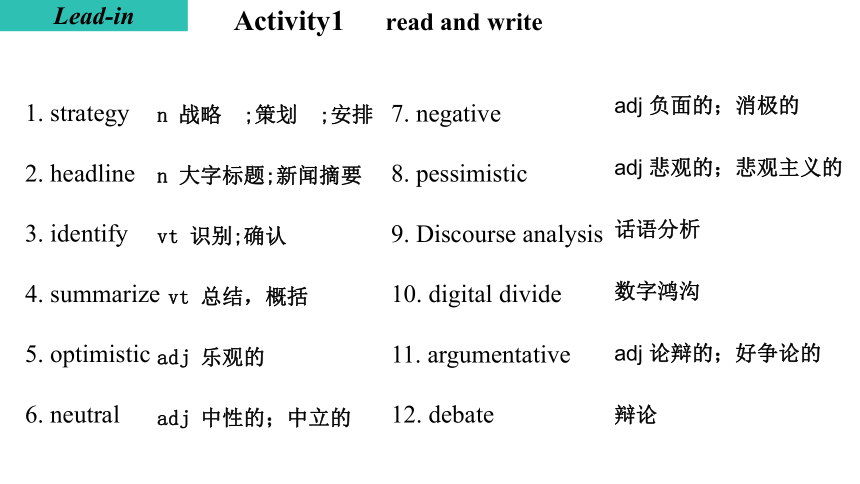 Lead-in

Activity1 read and write

1. strategy n 战略 ;策划 ;安排
2. headline n 大字标题;新闻摘要
3. identify vt 识别;确认
4. summarize vt 总结，概括
5. optimistic adj 乐观的
6. neutral adj 中性的；中立的

7. negative adj 负面的；消极的
8. pessimistic adj 悲观的；悲观主义的
9. Discourse analysis 话语分析
10. digital divide 数字鸿沟
11. argumentative adj 论辩的；好争论的
12. debate 辩论